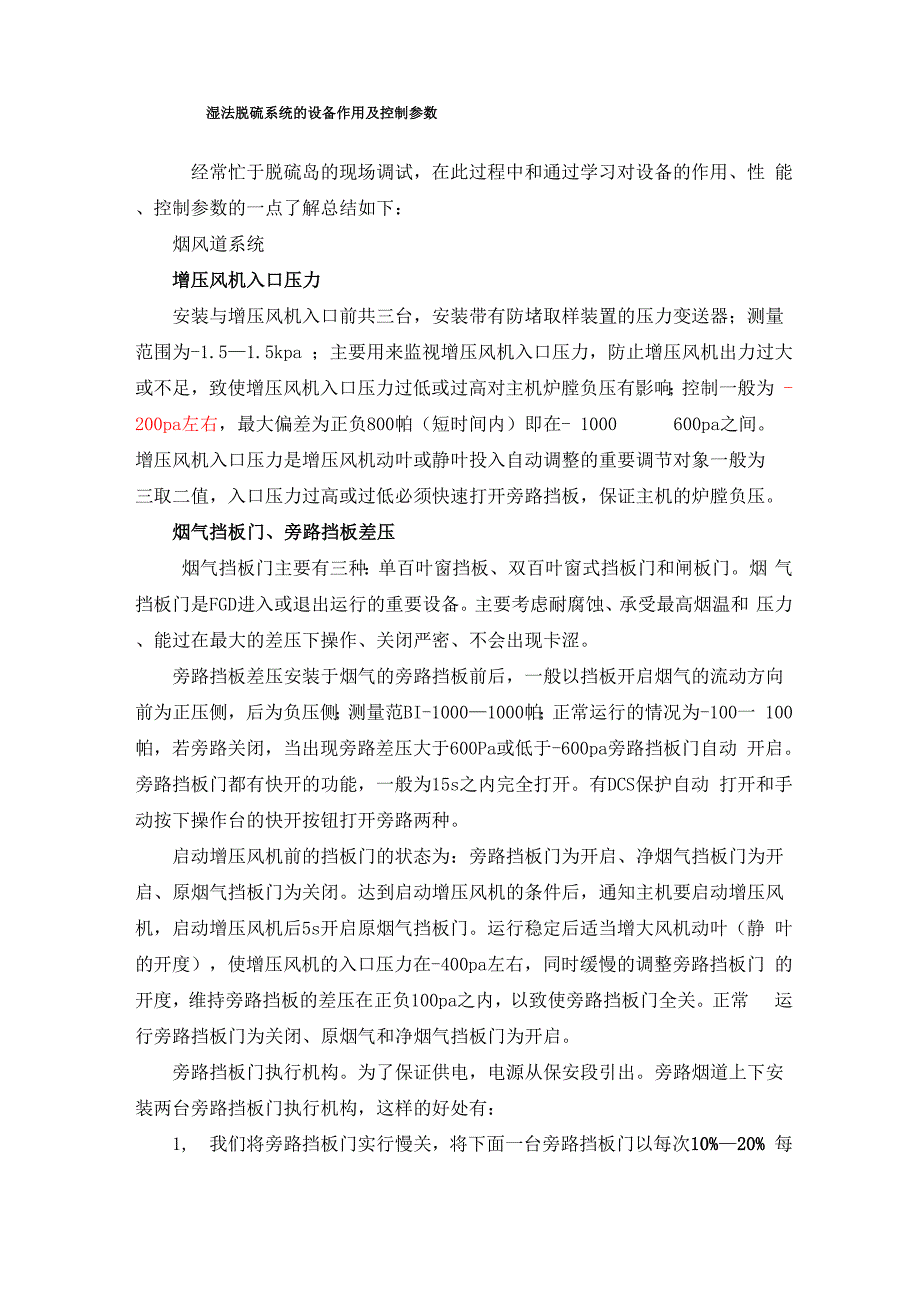 湿法脱硫系统的设备作用及控制参数

经常忙于脱硫岛的现场调试，在此过程中和通过学习对设备的作用、性 能、控制参数的一点了解总结如下：

烟风道系统

增压风机入口压力

安装与增压风机入口前共三台，安装带有防堵取样装置的压力变送器；测量范围为-1.5—1.5kpa ；主要用来监视增压风机入口压力，防止增压风机出力过大或不足，致使增压风机入口压力过低或过高对主机炉膛负压有影响;控制一般为 -200pa左右，最大偏差为正负800帕（短时间内）即在- 1000 600pa之间。增压风机入口压力是增压风机动叶或静叶投入自动调整的重要调节对象一般为三取二值，入口压力过高或过低必须快速打开旁路挡板，保证主机的炉膛负压。

烟气挡板门、旁路挡板差压

烟气挡板门主要有三种:单百叶窗挡板、双百叶窗式挡板门和闸板门。烟 气挡板门是FGD进入或退出运行的重要设备。主要考虑耐腐蚀、承受最高烟温和 压力、能过在最大的差压下操作、关闭严密、不会出现卡涩。

旁路挡板差压安装于烟气的旁路挡板前后，一般以挡板开启烟气的流动方向前为正压侧，后为负压侧;测量范BI-1000—1000帕;正常运行的情况为-100一 100帕，若旁路关闭，当出现旁路差压大于600Pa或低于-600pa旁路挡板门自动 开启。旁路挡板门都有快开的功能，一般为15s之内完全打开。有DCS保护自动 打开和手动按下操作台的快开按钮打开旁路两种。

启动增压风机前的挡板门的状态为：旁路挡板门为开启、净烟气挡板门为开启、原烟气挡板门为关闭。达到启动增压风机的条件后，通知主机要启动增压风机，启动增压风机后5s开启原烟气挡板门。运行稳定后适当增大风机动叶（静 叶的开度），使增压风机的入口压力在-400pa左右，同时缓慢的调整旁路挡板门 的开度，维持旁路挡板的差压在正负100pa之内，以致使旁路挡板门全关。正常 运行旁路挡板门为关闭、原烟气和净烟气挡板门为开启。

旁路挡板门执行机构。为了保证供电，电源从保安段引出。旁路烟道上下安装两台旁路挡板门执行机构，这样的好处有：

1, 我们将旁路挡板门实行慢关，将下面一台旁路挡板门以每次10%—20% 每